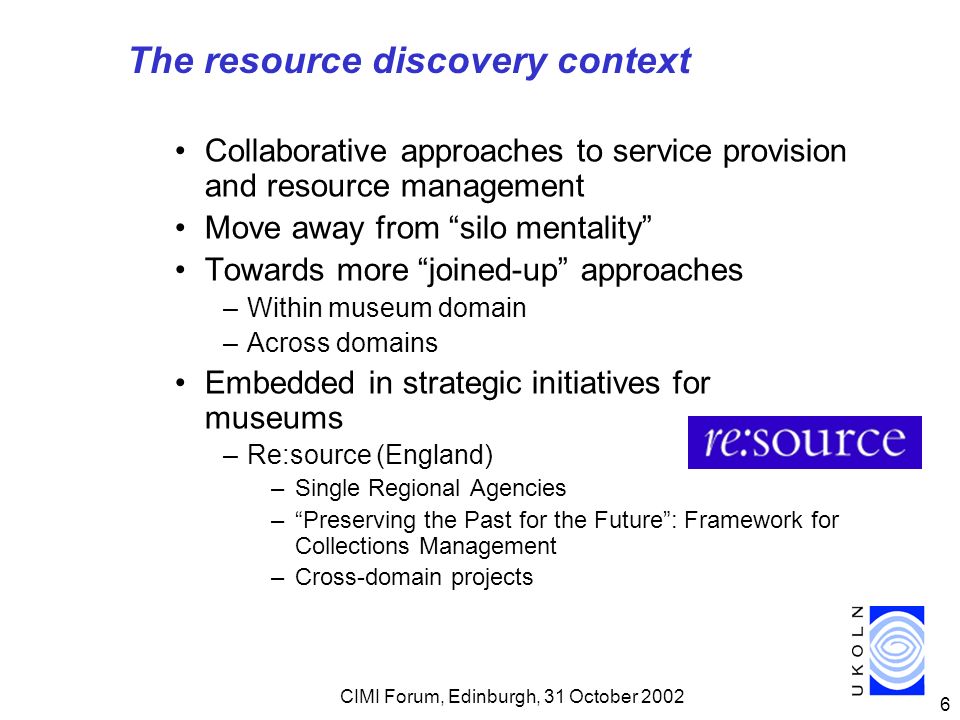 The resource discovery context

• Collaborative approaches to service provision and resource management
• Move away from “silo mentality”
• Towards more “joined-up” approaches
– Within museum domain
– Across domains
• Embedded in strategic initiatives for museums
– Re:source (England)
– Single Regional Agencies
– “Preserving the Past for the Future”: Framework for Collections Management
– Cross-domain projects

re:source

UKOLN

CIMI Forum, Edinburgh, 31 October 2002

6